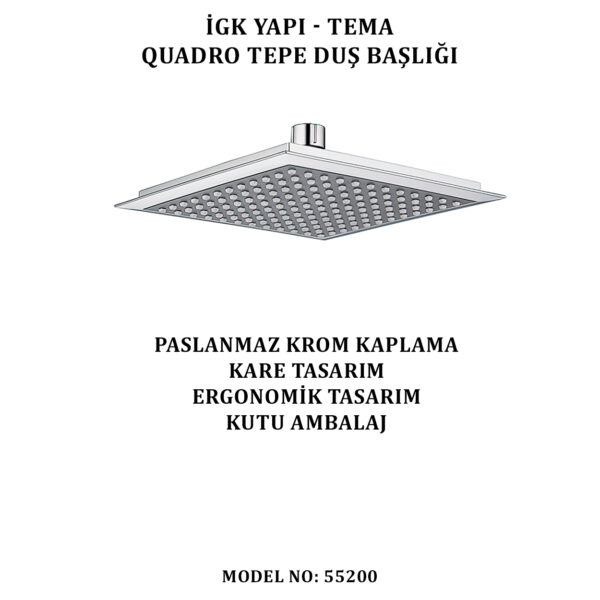 İGK YAPI - TEMA
QUADRO TEPE DUŞ BAŞLIĞI

PASLANMAZ KROM KAPLAMA
KARE TASARIM
ERGONOMİK TASARIM
KUTU AMBALAJ

MODEL NO: 55200